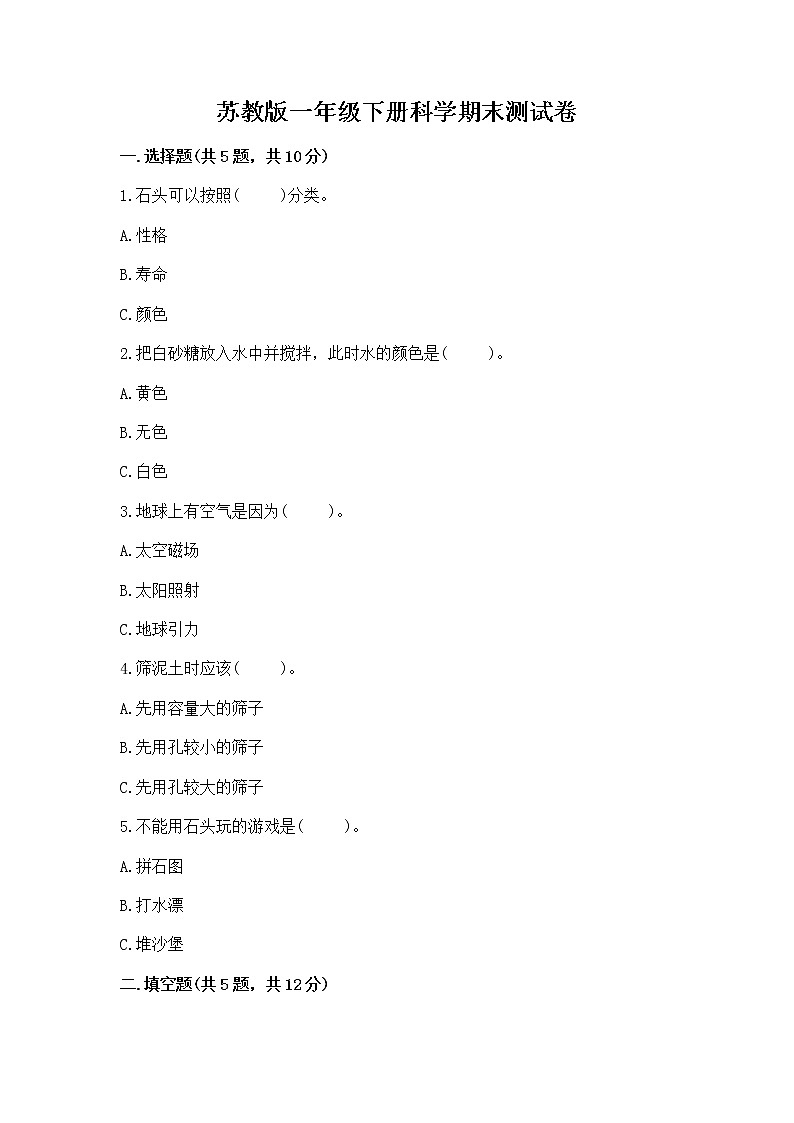 苏教版一年级下册科学期末测试卷

一.选择题(共5题，共10分)

1.石头可以按照(　　)分类。

A.性格

B.寿命

C.颜色

2.把白砂糖放入水中并搅拌，此时水的颜色是(　　)。

A.黄色

B.无色

C.白色

3.地球上有空气是因为(　　)。

A.太空磁场

B.太阳照射

C.地球引力

4.筛泥土时应该(　　)。

A.先用容量大的筛子

B.先用孔较小的筛子

C.先用孔较大的筛子

5.不能用石头玩的游戏是(　　)。

A.拼石图

B.打水漂

C.堆沙堡

二.填空题(共5题，共12分)